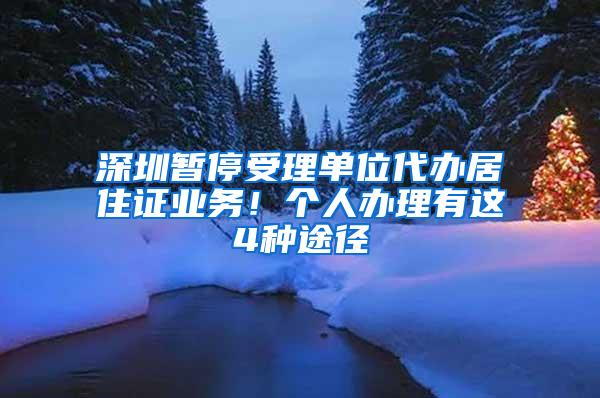 深圳暂停受理单位代办居住证业务！个人办理有这4种途径